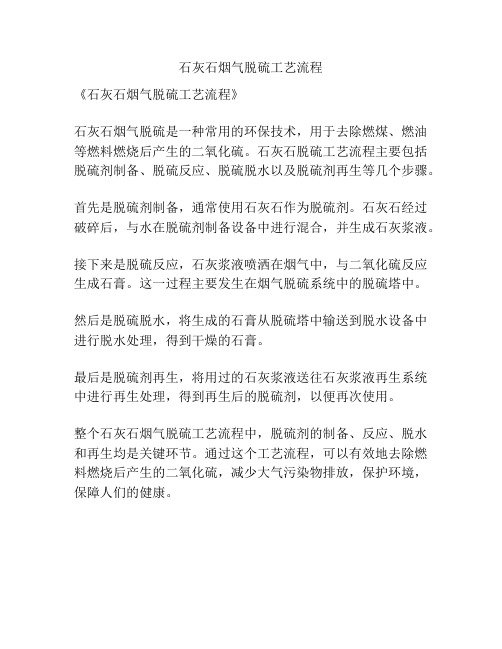 石灰石烟气脱硫工艺流程

《石灰石烟气脱硫工艺流程》

石灰石烟气脱硫是一种常用的环保技术，用于去除燃煤、燃油等燃料燃烧后产生的二氧化硫。石灰石脱硫工艺流程主要包括脱硫剂制备、脱硫反应、脱硫脱水以及脱硫剂再生等几个步骤。

首先是脱硫剂制备，通常使用石灰石作为脱硫剂。石灰石经过破碎后，与水在脱硫剂制备设备中进行混合，并生成石灰浆液。

接下来是脱硫反应，石灰浆液喷洒在烟气中，与二氧化硫反应生成石膏。这一过程主要发生在烟气脱硫系统中的脱硫塔中。

然后是脱硫脱水，将生成的石膏从脱硫塔中输送到脱水设备中进行脱水处理，得到干燥的石膏。

最后是脱硫剂再生，将用过的石灰浆液送往石灰浆液再生系统中进行再生处理，得到再生后的脱硫剂，以便再次使用。

整个石灰石烟气脱硫工艺流程中，脱硫剂的制备、反应、脱水和再生均是关键环节。通过这个工艺流程，可以有效地去除燃料燃烧后产生的二氧化硫，减少大气污染物排放，保护环境，保障人们的健康。